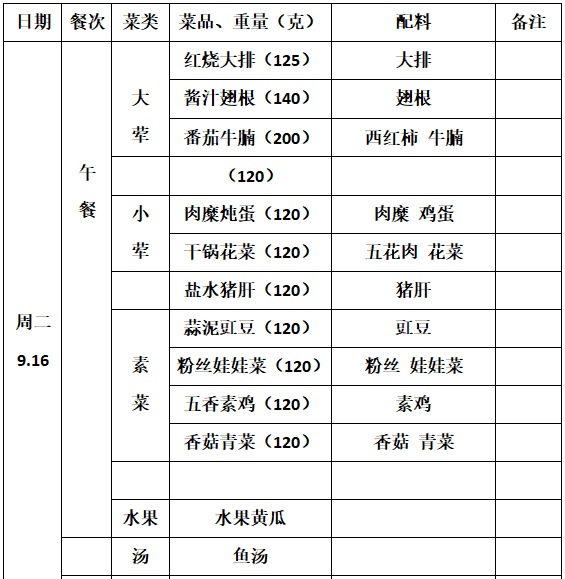 | 日期 | 餐次 | 菜类 | 菜品、重量（克） | 配料 | 备注 |
|---|---|---|---|---|---|
| 周二 9.16 | 午餐 | 大荤 | 红烧大排（125） | 大排 | |
| | | | 酱汁翅根（140） | 翅根 | |
| | | | 番茄牛腩（200） | 西红柿 牛腩 | |
| | | | （120） | | |
| | | 小荤 | 肉糜炖蛋（120） | 肉糜 鸡蛋 | |
| | | | 干锅花菜（120） | 五花肉 花菜 | |
| | | | 盐水猪肝（120） | 猪肝 | |
| | | 素菜 | 蒜泥豇豆（120） | 豇豆 | |
| | | | 粉丝娃娃菜（120） | 粉丝 娃娃菜 | |
| | | | 五香素鸡（120） | 素鸡 | |
| | | | 香菇青菜（120） | 香菇 青菜 | |
| | | | | | |
| | | 水果 | 水果黄瓜 | | |
| | | 汤 | 鱼汤 | | |